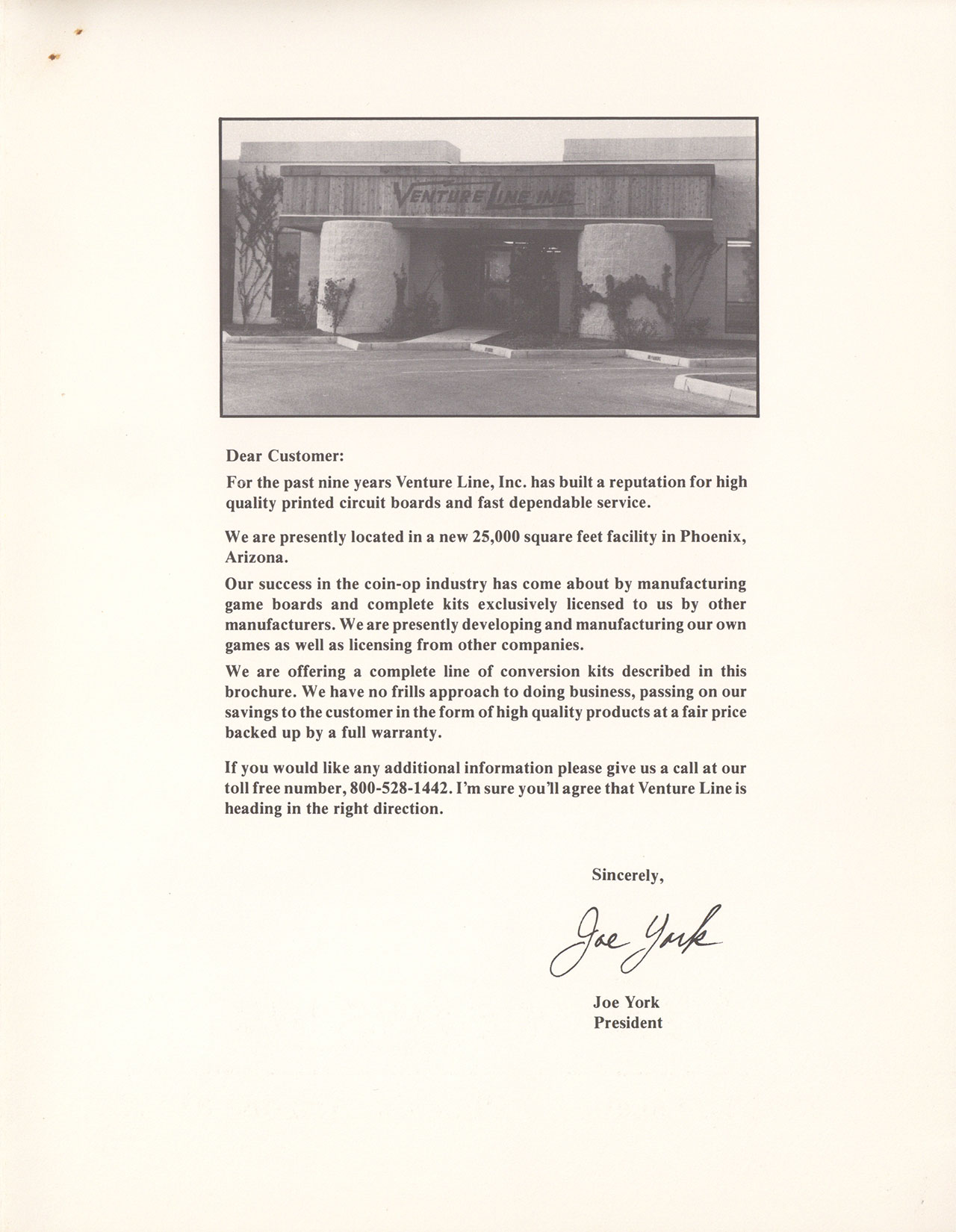 VENTURE LINE INC

Dear Customer:

For the past nine years Venture Line, Inc. has built a reputation for high quality printed circuit boards and fast dependable service.

We are presently located in a new 25,000 square feet facility in Phoenix, Arizona.

Our success in the coin-op industry has come about by manufacturing game boards and complete kits exclusively licensed to us by other manufacturers. We are presently developing and manufacturing our own games as well as licensing from other companies.

We are offering a complete line of conversion kits described in this brochure. We have no frills approach to doing business, passing on our savings to the customer in the form of high quality products at a fair price backed up by a full warranty.

If you would like any additional information please give us a call at our toll free number, 800-528-1442. I'm sure you'll agree that Venture Line is heading in the right direction.

Sincerely,

Joe York

Joe York
President